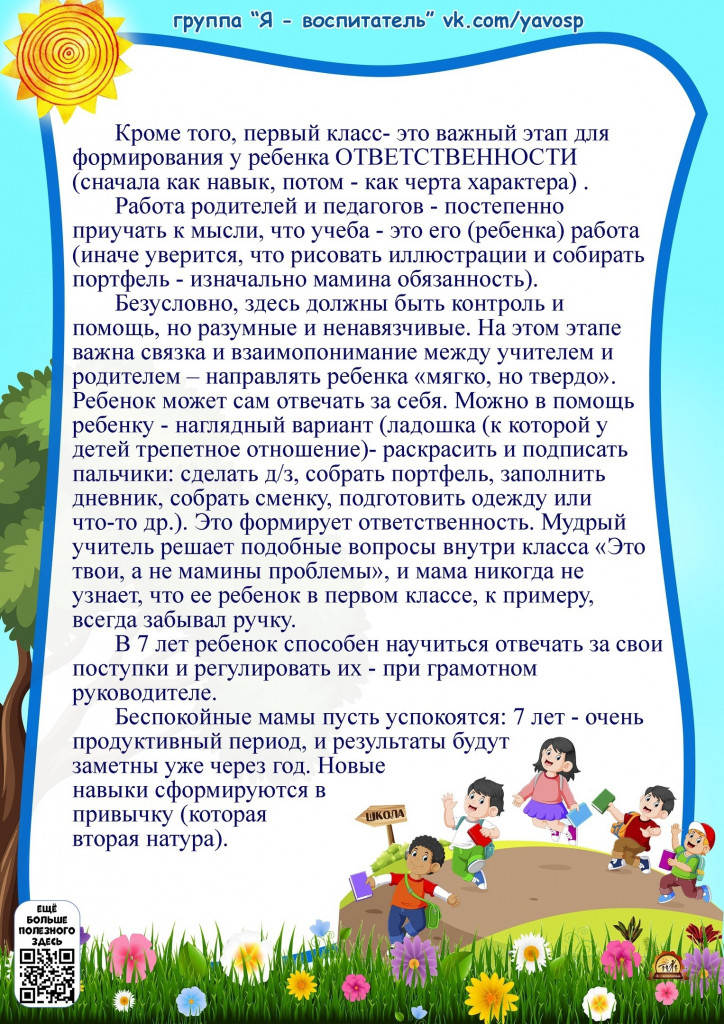 группа "Я - воспитатель" vk.com/yavosp

Кроме того, первый класс- это важный этап для формирования у ребенка ОТВЕТСТВЕННОСТИ (сначала как навык, потом - как черта характера) .

Работа родителей и педагогов - постепенно приучать к мысли, что учеба - это его (ребенка) работа (иначе уверится, что рисовать иллюстрации и собирать портфель - изначально мамина обязанность).

Безусловно, здесь должны быть контроль и помощь, но разумные и ненавязчивые. На этом этапе важна связка и взаимопонимание между учителем и родителем – направлять ребенка «мягко, но твердо». Ребенок может сам отвечать за себя. Можно в помощь ребенку - наглядный вариант (ладошка (к которой у детей трепетное отношение)- раскрасить и подписать пальчики: сделать д/з, собрать портфель, заполнить дневник, собрать сменку, подготовить одежду или что-то др.). Это формирует ответственность. Мудрый учитель решает подобные вопросы внутри класса «Это твои, а не мамины проблемы», и мама никогда не узнает, что ее ребенок в первом классе, к примеру, всегда забывал ручку.

В 7 лет ребенок способен научиться отвечать за свои поступки и регулировать их - при грамотном руководителе.

Беспокойные мамы пусть успокоятся: 7 лет - очень продуктивный период, и результаты будут заметны уже через год. Новые навыки сформируются в привычку (которая вторая натура).

ШКОЛА

ЕЩЁ БОЛЬШЕ ПОЛЕЗНОГО ЗДЕСЬ